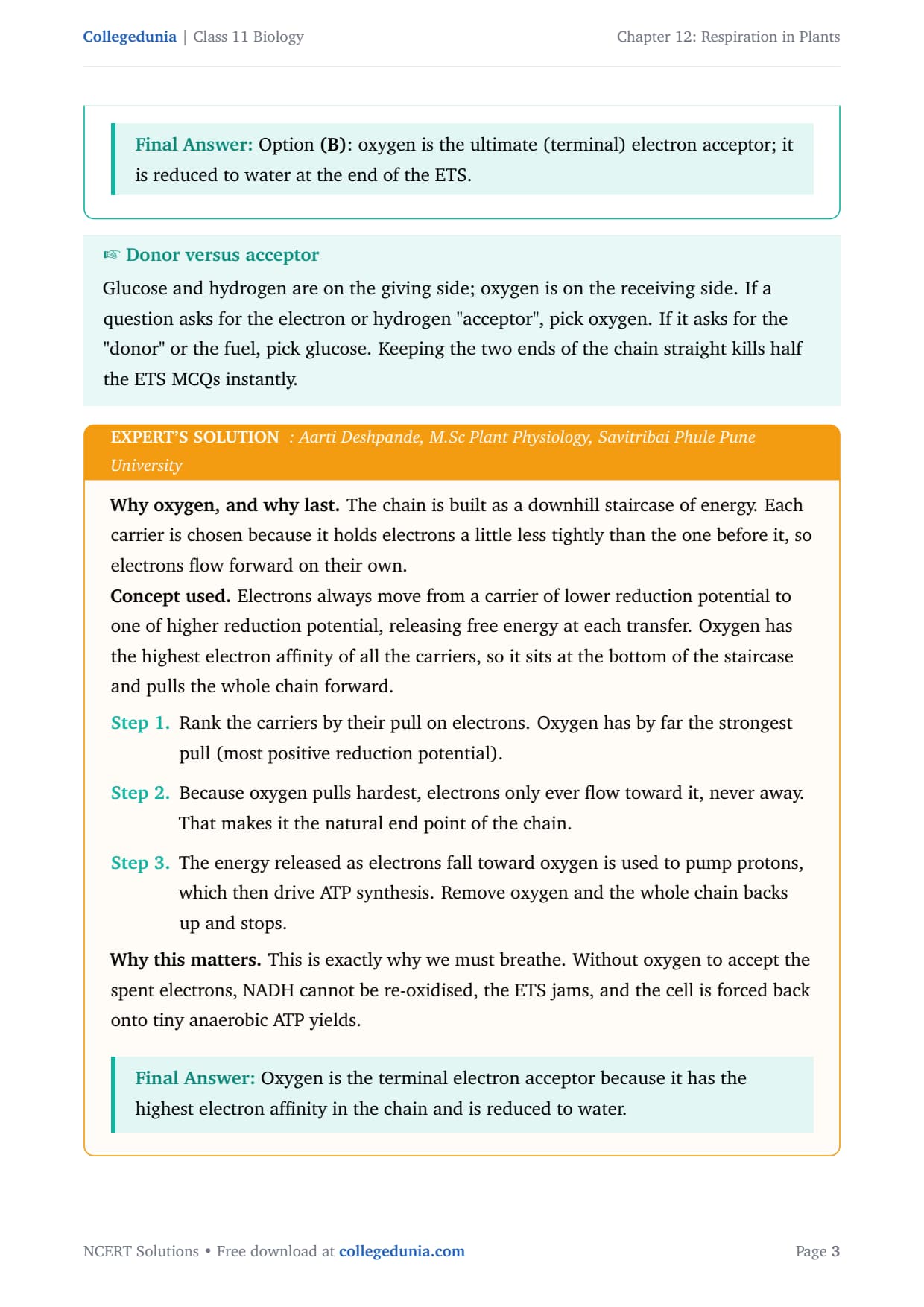 Collegedunia | Class 11 Biology

Chapter 12: Respiration in Plants

Final Answer: Option (B): oxygen is the ultimate (terminal) electron acceptor; it is reduced to water at the end of the ETS.

☞ Donor versus acceptor

Glucose and hydrogen are on the giving side; oxygen is on the receiving side. If a question asks for the electron or hydrogen "acceptor", pick oxygen. If it asks for the "donor" or the fuel, pick glucose. Keeping the two ends of the chain straight kills half the ETS MCQs instantly.

EXPERT'S SOLUTION : Aarti Deshpande, M.Sc Plant Physiology, Savitribai Phule Pune University

Why oxygen, and why last. The chain is built as a downhill staircase of energy. Each carrier is chosen because it holds electrons a little less tightly than the one before it, so electrons flow forward on their own.

Concept used. Electrons always move from a carrier of lower reduction potential to one of higher reduction potential, releasing free energy at each transfer. Oxygen has the highest electron affinity of all the carriers, so it sits at the bottom of the staircase and pulls the whole chain forward.

Step 1. Rank the carriers by their pull on electrons. Oxygen has by far the strongest pull (most positive reduction potential).

Step 2. Because oxygen pulls hardest, electrons only ever flow toward it, never away. That makes it the natural end point of the chain.

Step 3. The energy released as electrons fall toward oxygen is used to pump protons, which then drive ATP synthesis. Remove oxygen and the whole chain backs up and stops.

Why this matters. This is exactly why we must breathe. Without oxygen to accept the spent electrons, NADH cannot be re-oxidised, the ETS jams, and the cell is forced back onto tiny anaerobic ATP yields.

Final Answer: Oxygen is the terminal electron acceptor because it has the highest electron affinity in the chain and is reduced to water.

NCERT Solutions • Free download at collegedunia.com

Page 3